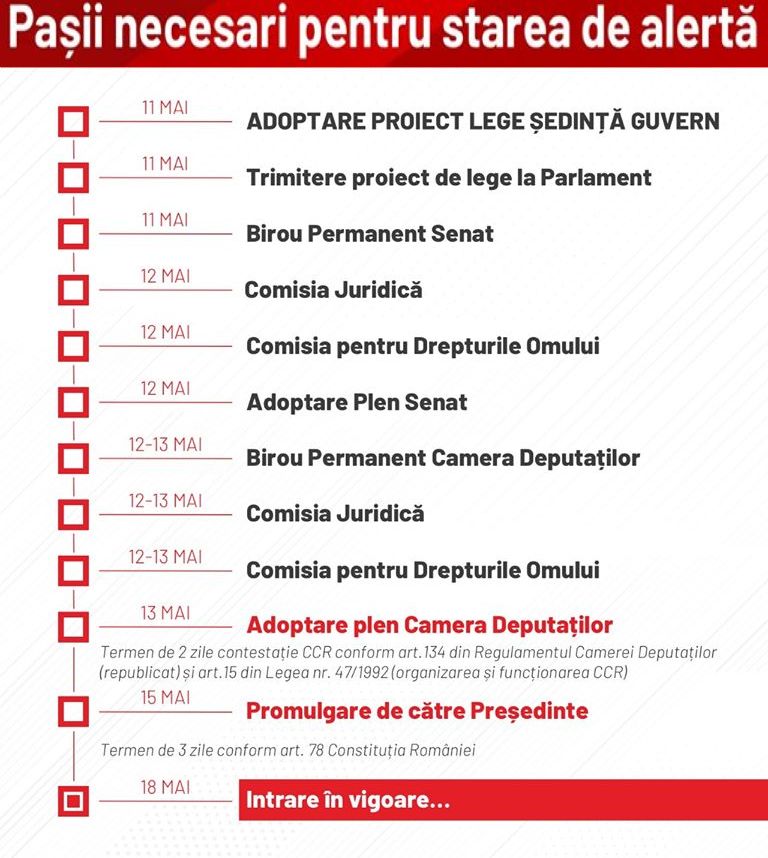 Pașii necesari pentru starea de alertă

11 MAI
ADOPTARE PROIECT LEGE ȘEDINȚĂ GUVERN

11 MAI
Trimitere proiect de lege la Parlament

11 MAI
Birou Permanent Senat

12 MAI
Comisia Juridică

12 MAI
Comisia pentru Drepturile Omului

12 MAI
Adoptare Plen Senat

12-13 MAI
Birou Permanent Camera Deputaților

12-13 MAI
Comisia Juridică

12-13 MAI
Comisia pentru Drepturile Omului

13 MAI
Adoptare plen Camera Deputaților

Termen de 2 zile contestație CCR conform art.134 din Regulamentul Camerei Deputaților (republicat) și art.15 din Legea nr. 47/1992 (organizarea și funcționarea CCR)

15 MAI
Promulgare de către Președinte

Termen de 3 zile conform art. 78 Constituția României

18 MAI
Intrare în vigoare...